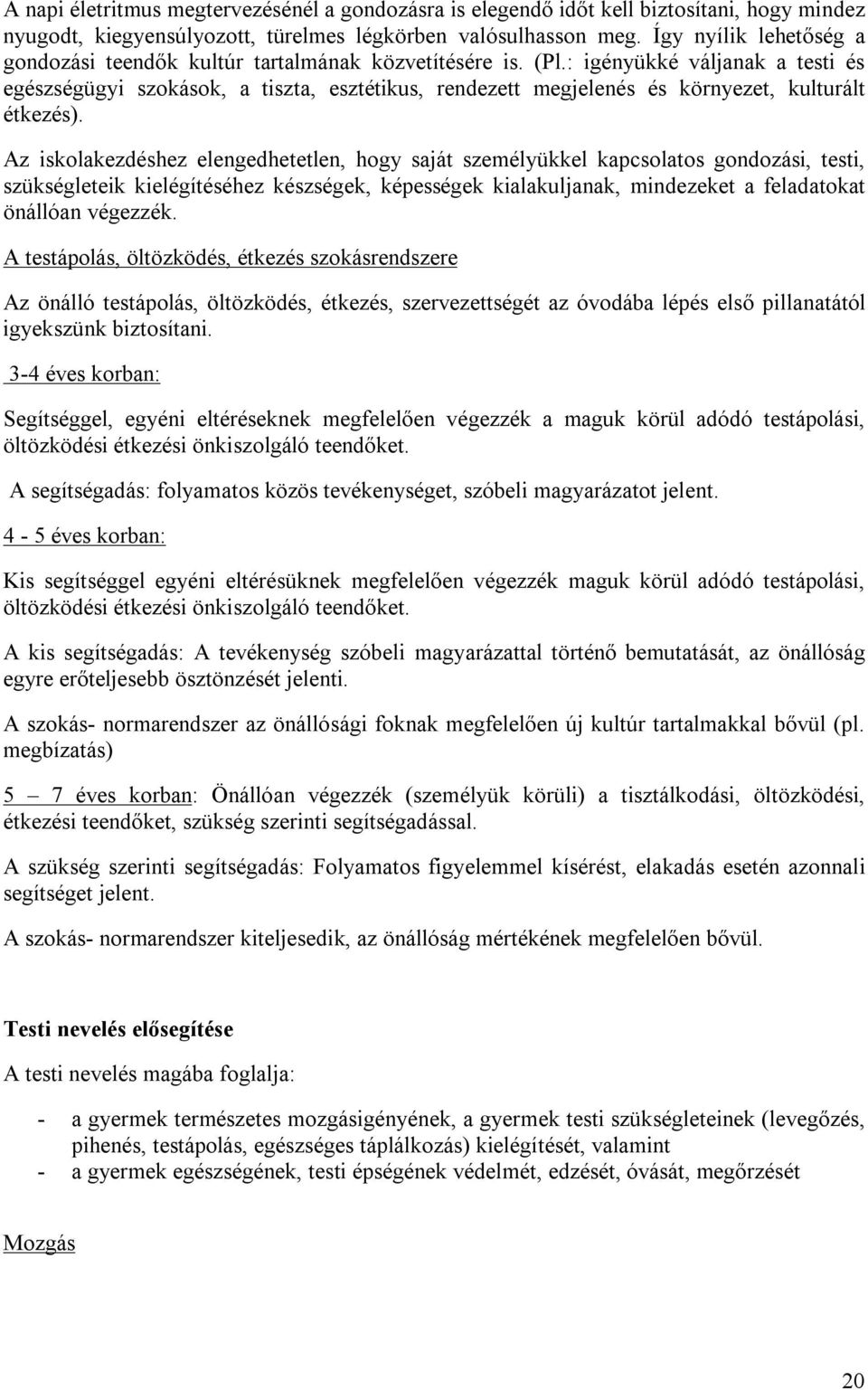 A napi életritmus megtervezésénél a gondozásra is elegendő időt kell biztosítani, hogy mindez nyugodt, kiegyensúlyozott, türelmes légkörben valósulhasson meg. Így nyílik lehetőség a gondozási teendők kultúr tartalmának közvetítésére is. (Pl.: igényükké váljanak a testi és egészségügyi szokások, a tiszta, esztétikus, rendezett megjelenés és környezet, kulturált étkezés).

Az iskolakezdéshez elengedhetetlen, hogy saját személyükkel kapcsolatos gondozási, testi, szükségleteik kielégítéséhez készségek, képességek kialakuljanak, mindezeket a feladatokat önállóan végezzék.

A testápolás, öltözködés, étkezés szokásrendszere

Az önálló testápolás, öltözködés, étkezés, szervezettségét az óvodába lépés első pillanatától igyekszünk biztosítani.

3-4 éves korban:

Segítséggel, egyéni eltéréseknek megfelelően végezzék a maguk körül adódó testápolási, öltözködési étkezési önkiszolgáló teendőket.

A segítségadás: folyamatos közös tevékenységet, szóbeli magyarázatot jelent.

4 - 5 éves korban:

Kis segítséggel egyéni eltérésüknek megfelelően végezzék maguk körül adódó testápolási, öltözködési étkezési önkiszolgáló teendőket.

A kis segítségadás: A tevékenység szóbeli magyarázattal történő bemutatását, az önállóság egyre erőteljesebb ösztönzését jelenti.

A szokás- normarendszer az önállósági foknak megfelelően új kultúr tartalmakkal bővül (pl. megbízatás)

5 – 7 éves korban: Önállóan végezzék (személyük körüli) a tisztálkodási, öltözködési, étkezési teendőket, szükség szerinti segítségadással.

A szükség szerinti segítségadás: Folyamatos figyelemmel kísérést, elakadás esetén azonnali segítséget jelent.

A szokás- normarendszer kiteljesedik, az önállóság mértékének megfelelően bővül.

Testi nevelés elősegítése

A testi nevelés magába foglalja:

- a gyermek természetes mozgásigényének, a gyermek testi szükségleteinek (levegőzés, pihenés, testápolás, egészséges táplálkozás) kielégítését, valamint
- a gyermek egészségének, testi épségének védelmét, edzését, óvását, megőrzését

Mozgás

20